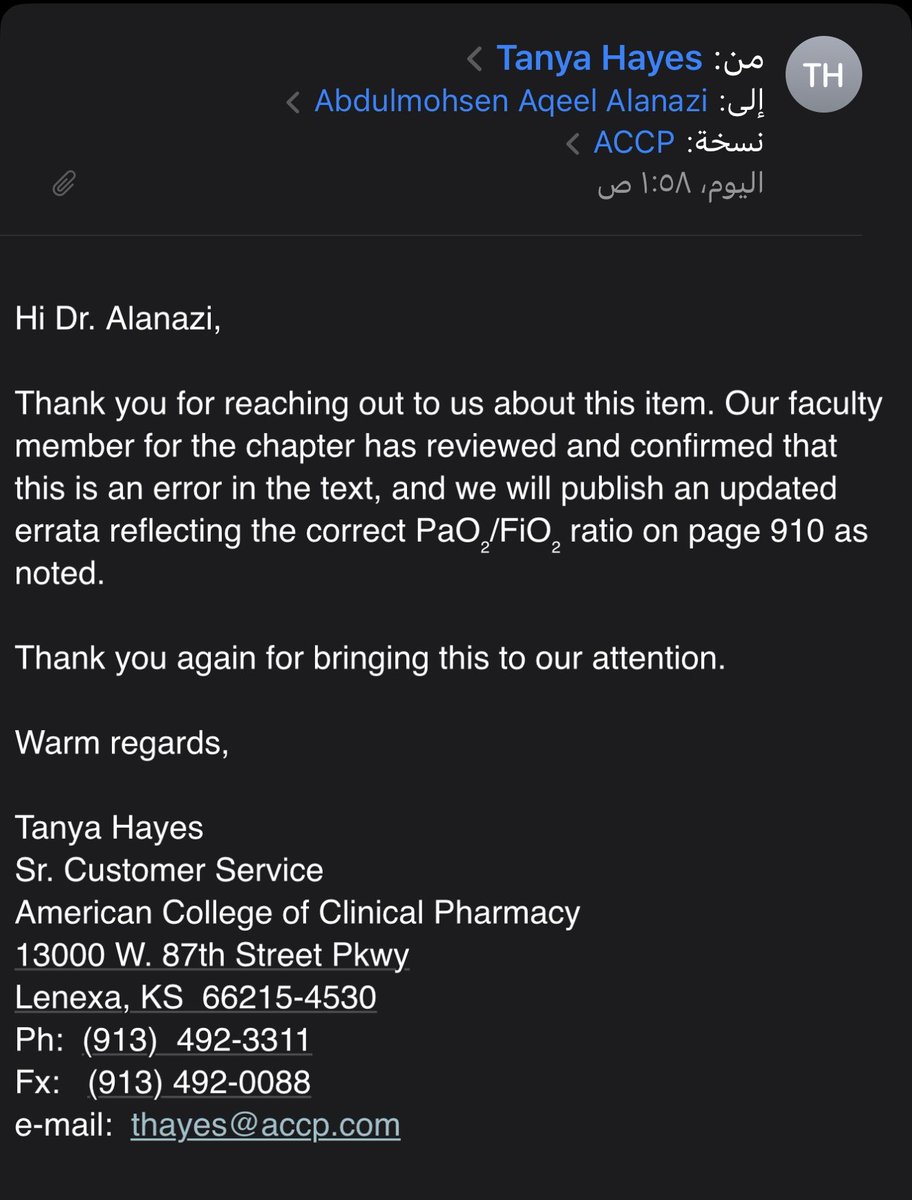 TH

من: Tanya Hayes
إلى: Abdulmohsen Aqeel Alanazi
نسخة: ACCP
اليوم، ١:٥٨ ص

Hi Dr. Alanazi,

Thank you for reaching out to us about this item. Our faculty member for the chapter has reviewed and confirmed that this is an error in the text, and we will publish an updated errata reflecting the correct $PaO_2/FiO_2$ ratio on page 910 as noted.

Thank you again for bringing this to our attention.

Warm regards,

Tanya Hayes
Sr. Customer Service
American College of Clinical Pharmacy
13000 W. 87th Street Pkwy
Lenexa, KS 66215-4530
Ph: (913) 492-3311
Fx: (913) 492-0088
e-mail: thayes@accp.com